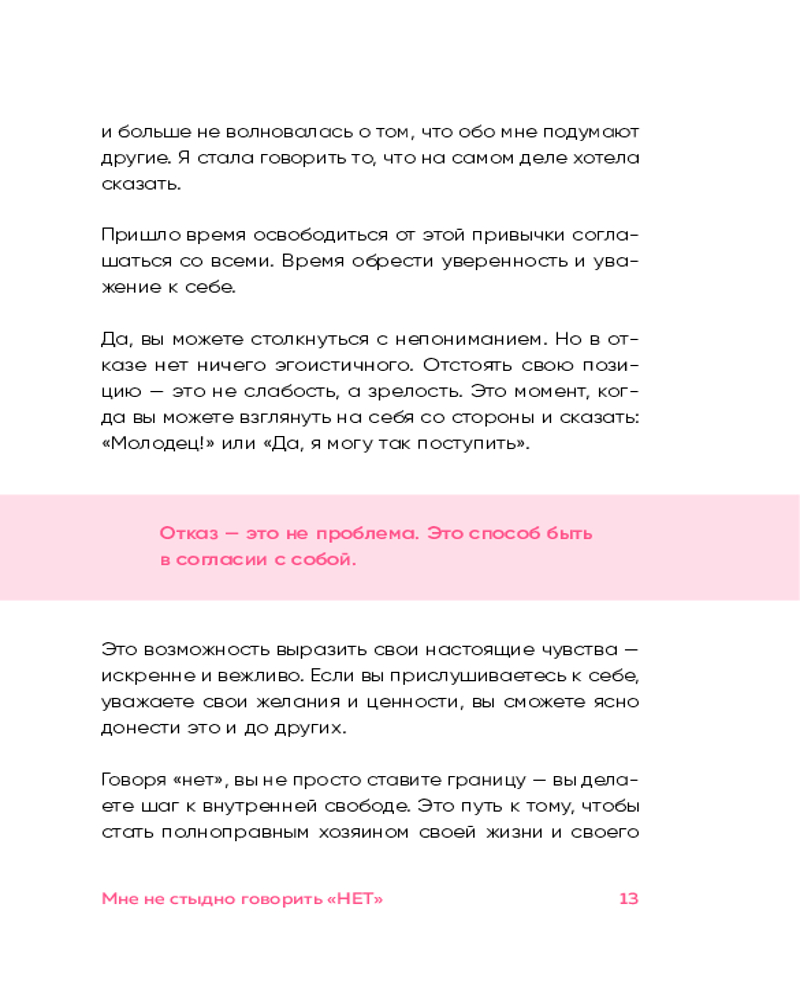 и больше не волновалась о том, что обо мне подумают другие. Я стала говорить то, что на самом деле хотела сказать.

Пришло время освободиться от этой привычки соглашаться со всеми. Время обрести уверенность и уважение к себе.

Да, вы можете столкнуться с непониманием. Но в отказе нет ничего эгоистичного. Отстоять свою позицию — это не слабость, а зрелость. Это момент, когда вы можете взглянуть на себя со стороны и сказать: «Молодец!» или «Да, я могу так поступить».

Отказ — это не проблема. Это способ быть в согласии с собой.

Это возможность выразить свои настоящие чувства — искренне и вежливо. Если вы прислушиваетесь к себе, уважаете свои желания и ценности, вы сможете ясно донести это и до других.

Говоря «нет», вы не просто ставите границу — вы делаете шаг к внутренней свободе. Это путь к тому, чтобы стать полноправным хозяином своей жизни и своего

Мне не стыдно говорить «НЕТ» 13